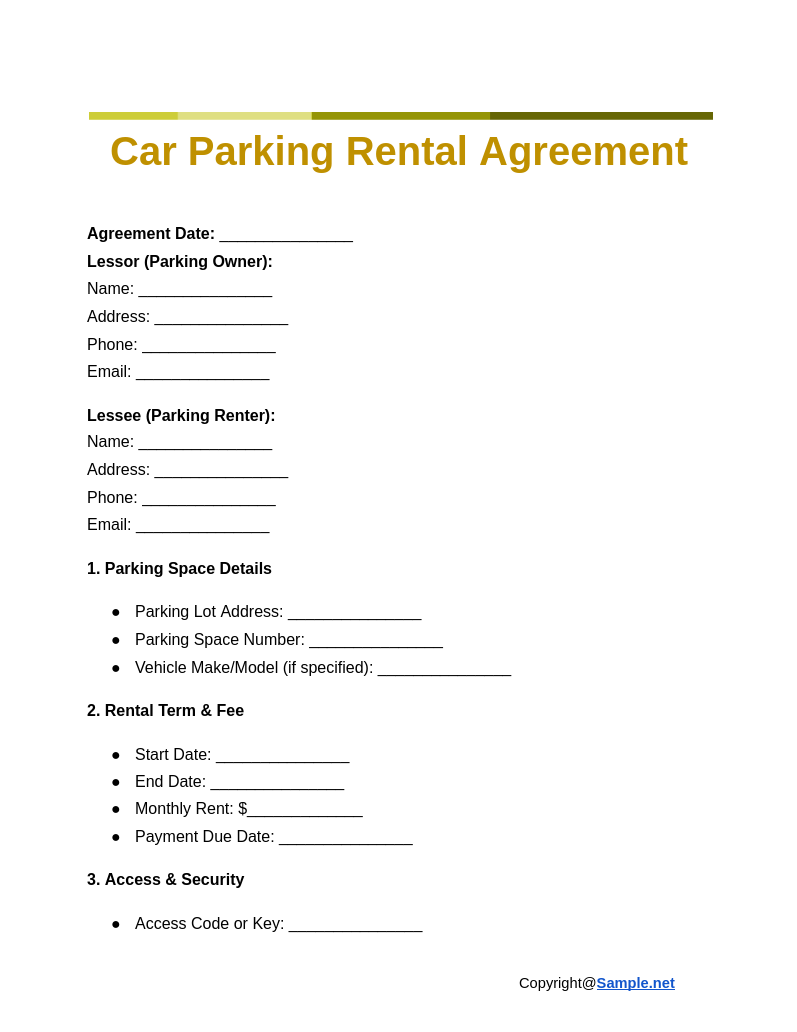 Car Parking Rental Agreement

Agreement Date: ____

Lessor (Parking Owner):
Name: ____
Address: ____
Phone: ____
Email: ____

Lessee (Parking Renter):
Name: ____
Address: ____
Phone: ____
Email: ____

1. Parking Space Details

• Parking Lot Address: ____
• Parking Space Number: ____
• Vehicle Make/Model (if specified): ____

2. Rental Term & Fee

• Start Date: ____
• End Date: ____
• Monthly Rent: $____
• Payment Due Date: ____

3. Access & Security

• Access Code or Key: ____

Copyright@Sample.net